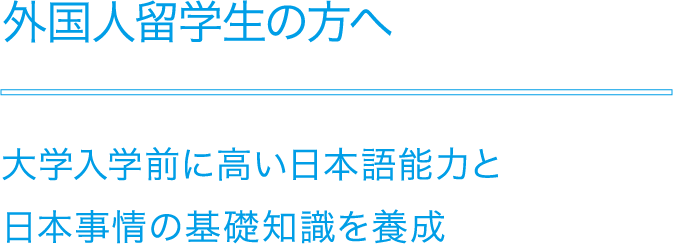 外国人留学生の方へ

大学入学前に高い日本語能力と
日本事情の基礎知識を養成